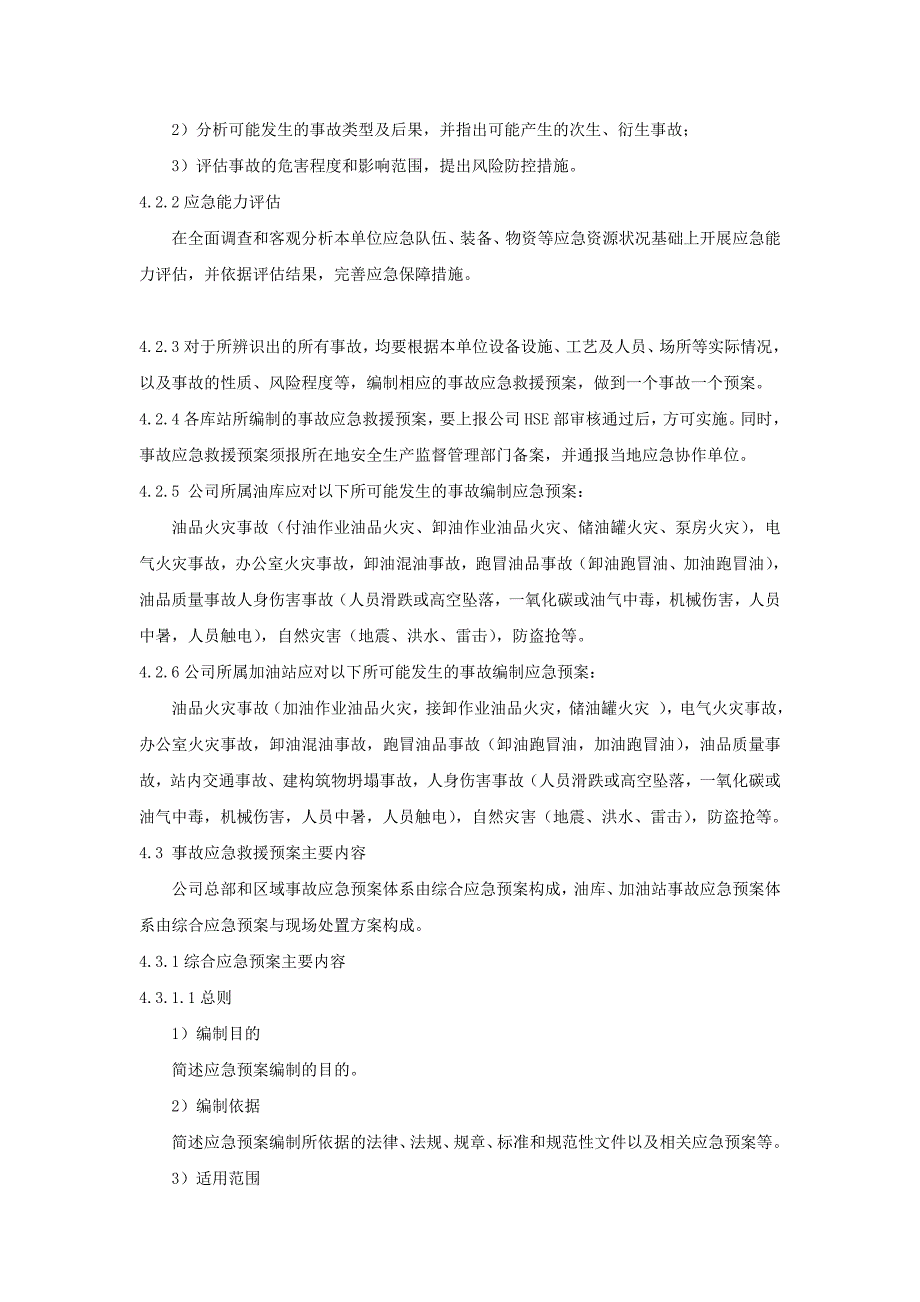 2）分析可能发生的事故类型及后果，并指出可能产生的次生、衍生事故；

3）评估事故的危害程度和影响范围，提出风险防控措施。

4.2.2 应急能力评估

在全面调查和客观分析本单位应急队伍、装备、物资等应急资源状况基础上开展应急能力评估，并依据评估结果，完善应急保障措施。

4.2.3 对于所辨识出的所有事故，均要根据本单位设备设施、工艺及人员、场所等实际情况，以及事故的性质、风险程度等，编制相应的事故应急救援预案，做到一个事故一个预案。

4.2.4 各库站所编制的事故应急救援预案，要上报公司 HSE 部审核通过后，方可实施。同时，事故应急救援预案须报所在地安全生产监督管理部门备案，并通报当地应急协作单位。

4.2.5 公司所属油库应对以下所可能发生的事故编制应急预案：

油品火灾事故（付油作业油品火灾、卸油作业油品火灾、储油罐火灾、泵房火灾），电气火灾事故，办公室火灾事故，卸油混油事故，跑冒油品事故（卸油跑冒油、加油跑冒油），油品质量事故人身伤害事故（人员滑跌或高空坠落，一氧化碳或油气中毒，机械伤害，人员中暑，人员触电），自然灾害（地震、洪水、雷击），防盗抢等。

4.2.6 公司所属加油站应对以下所可能发生的事故编制应急预案：

油品火灾事故（加油作业油品火灾，接卸作业油品火灾，储油罐火灾 ），电气火灾事故，办公室火灾事故，卸油混油事故，跑冒油品事故（卸油跑冒油，加油跑冒油），油品质量事故，站内交通事故、建构筑物坍塌事故，人身伤害事故（人员滑跌或高空坠落，一氧化碳或油气中毒，机械伤害，人员中暑，人员触电），自然灾害（地震、洪水、雷击），防盗抢等。

4.3 事故应急救援预案主要内容

公司总部和区域事故应急预案体系由综合应急预案构成，油库、加油站事故应急预案体系由综合应急预案与现场处置方案构成。

4.3.1 综合应急预案主要内容

4.3.1.1 总则

1）编制目的

简述应急预案编制的目的。

2）编制依据

简述应急预案编制所依据的法律、法规、规章、标准和规范性文件以及相关应急预案等。

3）适用范围